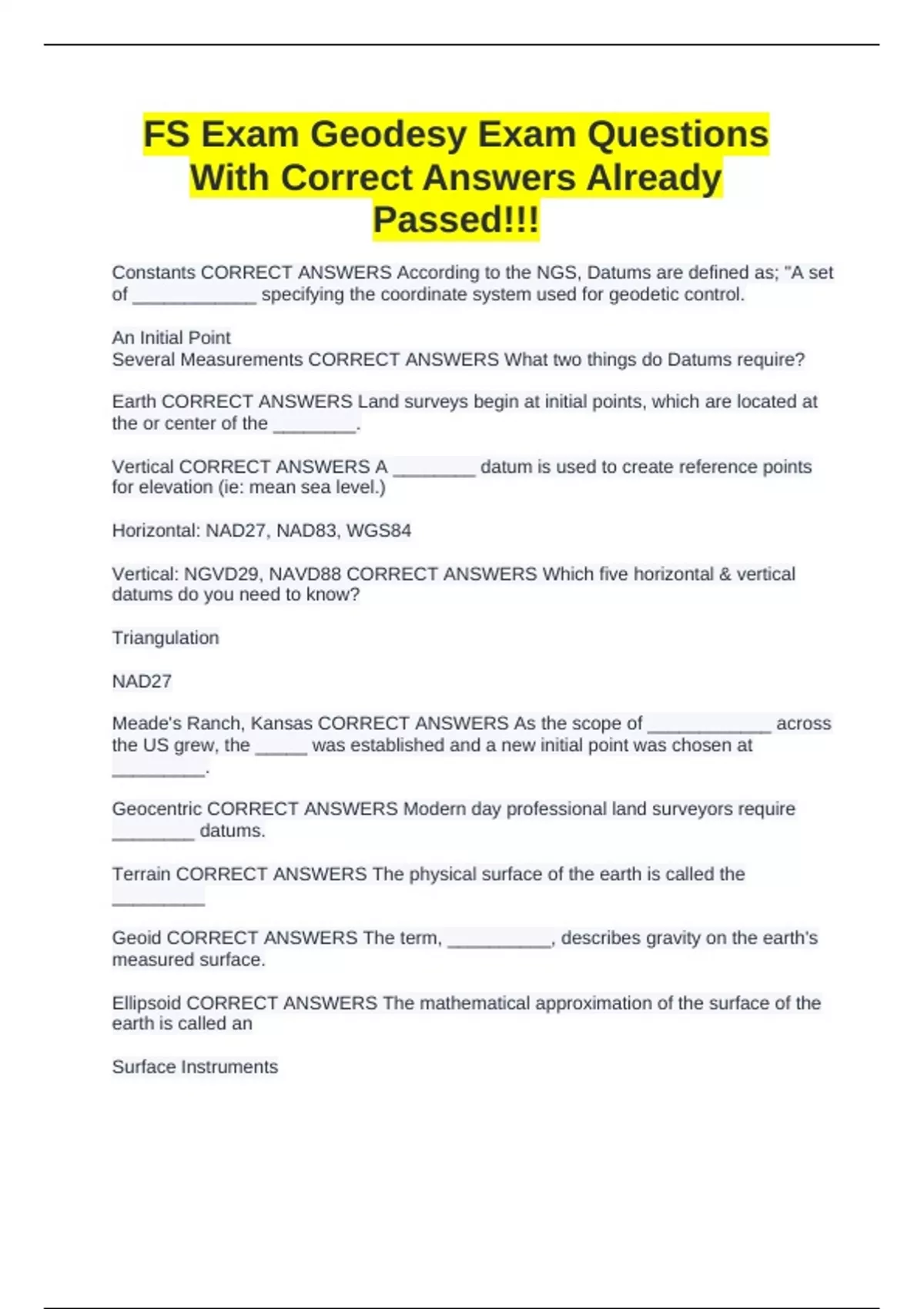 FS Exam Geodesy Exam Questions With Correct Answers Already Passed!!!

Constants CORRECT ANSWERS According to the NGS, Datums are defined as; "A set of ____________ specifying the coordinate system used for geodetic control.

An Initial Point
Several Measurements CORRECT ANSWERS What two things do Datums require?

Earth CORRECT ANSWERS Land surveys begin at initial points, which are located at the or center of the ________.

Vertical CORRECT ANSWERS A ________ datum is used to create reference points for elevation (ie: mean sea level.)

Horizontal: NAD27, NAD83, WGS84

Vertical: NGVD29, NAVD88 CORRECT ANSWERS Which five horizontal & vertical datums do you need to know?

Triangulation

NAD27

Meade's Ranch, Kansas CORRECT ANSWERS As the scope of ____________ across the US grew, the _____ was established and a new initial point was chosen at _________.

Geocentric CORRECT ANSWERS Modern day professional land surveyors require ________ datums.

Terrain CORRECT ANSWERS The physical surface of the earth is called the _________

Geoid CORRECT ANSWERS The term, __________, describes gravity on the earth's measured surface.

Ellipsoid CORRECT ANSWERS The mathematical approximation of the surface of the earth is called an

Surface Instruments